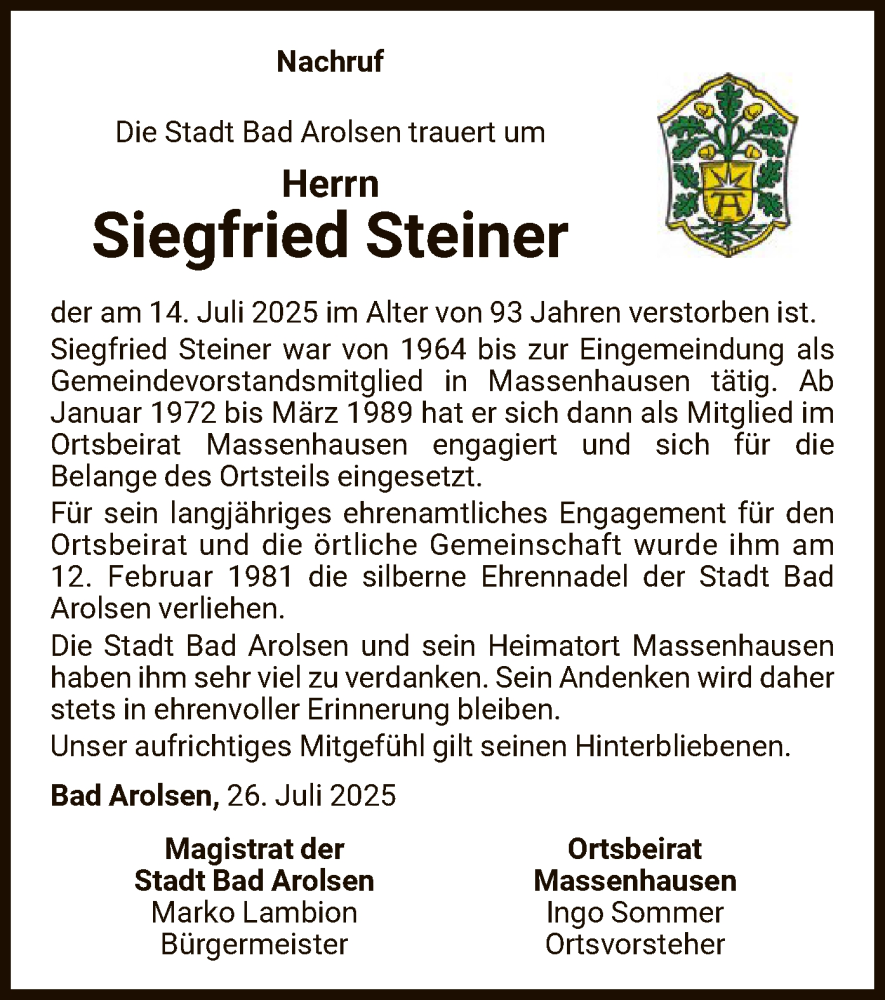 Nachruf

Die Stadt Bad Arolsen trauert um

Herrn
Siegfried Steiner

der am 14. Juli 2025 im Alter von 93 Jahren verstorben ist.
Siegfried Steiner war von 1964 bis zur Eingemeindung als Gemeindevorstandsmitglied in Massenhausen tätig. Ab Januar 1972 bis März 1989 hat er sich dann als Mitglied im Ortsbeirat Massenhausen engagiert und sich für die Belange des Ortsteils eingesetzt.
Für sein langjähriges ehrenamtliches Engagement für den Ortsbeirat und die örtliche Gemeinschaft wurde ihm am 12. Februar 1981 die silberne Ehrennadel der Stadt Bad Arolsen verliehen.
Die Stadt Bad Arolsen und sein Heimatort Massenhausen haben ihm sehr viel zu verdanken. Sein Andenken wird daher stets in ehrenvoller Erinnerung bleiben.
Unser aufrichtiges Mitgefühl gilt seinen Hinterbliebenen.

Bad Arolsen, 26. Juli 2025

Magistrat der
Stadt Bad Arolsen
Marko Lambion
Bürgermeister

Ortsbeirat
Massenhausen
Ingo Sommer
Ortsvorsteher